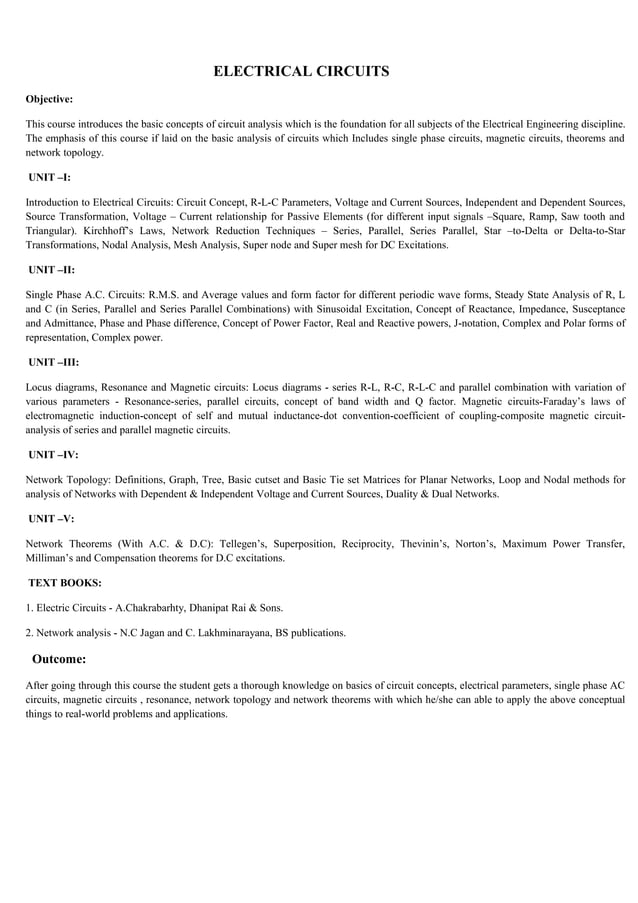 ELECTRICAL CIRCUITS

Objective:

This course introduces the basic concepts of circuit analysis which is the foundation for all subjects of the Electrical Engineering discipline. The emphasis of this course if laid on the basic analysis of circuits which Includes single phase circuits, magnetic circuits, theorems and network topology.

UNIT –I:

Introduction to Electrical Circuits: Circuit Concept, R-L-C Parameters, Voltage and Current Sources, Independent and Dependent Sources, Source Transformation, Voltage – Current relationship for Passive Elements (for different input signals –Square, Ramp, Saw tooth and Triangular). Kirchhoff's Laws, Network Reduction Techniques – Series, Parallel, Series Parallel, Star –to-Delta or Delta-to-Star Transformations, Nodal Analysis, Mesh Analysis, Super node and Super mesh for DC Excitations.

UNIT –II:

Single Phase A.C. Circuits: R.M.S. and Average values and form factor for different periodic wave forms, Steady State Analysis of R, L and C (in Series, Parallel and Series Parallel Combinations) with Sinusoidal Excitation, Concept of Reactance, Impedance, Susceptance and Admittance, Phase and Phase difference, Concept of Power Factor, Real and Reactive powers, J-notation, Complex and Polar forms of representation, Complex power.

UNIT –III:

Locus diagrams, Resonance and Magnetic circuits: Locus diagrams - series R-L, R-C, R-L-C and parallel combination with variation of various parameters - Resonance-series, parallel circuits, concept of band width and Q factor. Magnetic circuits-Faraday's laws of electromagnetic induction-concept of self and mutual inductance-dot convention-coefficient of coupling-composite magnetic circuit-analysis of series and parallel magnetic circuits.

UNIT –IV:

Network Topology: Definitions, Graph, Tree, Basic cutset and Basic Tie set Matrices for Planar Networks, Loop and Nodal methods for analysis of Networks with Dependent & Independent Voltage and Current Sources, Duality & Dual Networks.

UNIT –V:

Network Theorems (With A.C. & D.C): Tellegen's, Superposition, Reciprocity, Thevinin's, Norton's, Maximum Power Transfer, Milliman's and Compensation theorems for D.C excitations.

TEXT BOOKS:

1. Electric Circuits - A.Chakrabarhty, Dhanipat Rai & Sons.

2. Network analysis - N.C Jagan and C. Lakhminarayana, BS publications.

Outcome:

After going through this course the student gets a thorough knowledge on basics of circuit concepts, electrical parameters, single phase AC circuits, magnetic circuits , resonance, network topology and network theorems with which he/she can able to apply the above conceptual things to real-world problems and applications.